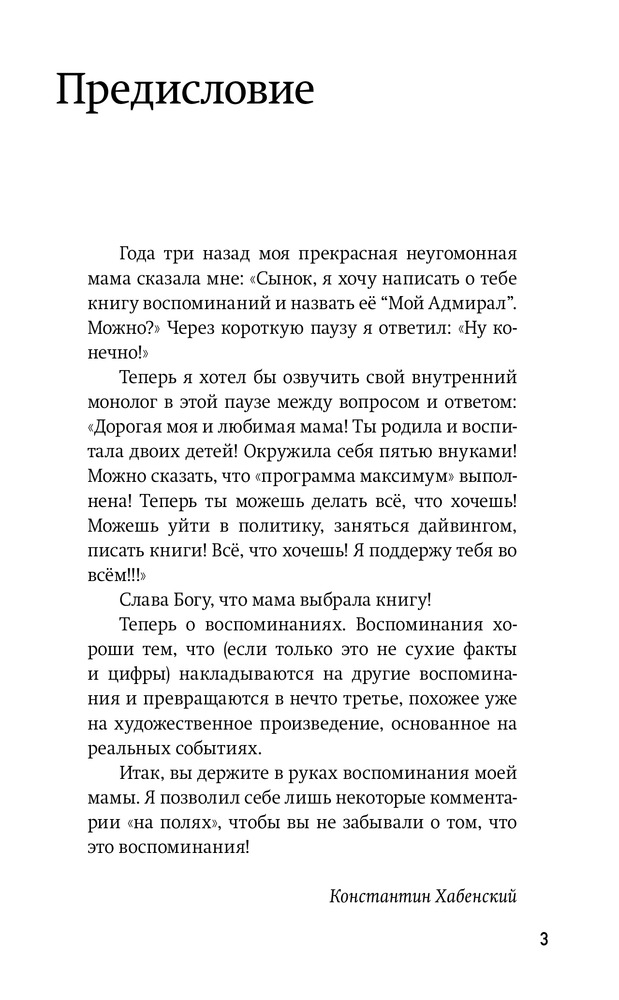 Предисловие

Года три назад моя прекрасная неугомонная мама сказала мне: «Сынок, я хочу написать о тебе книгу воспоминаний и назвать её “Мой Адмирал”. Можно?» Через короткую паузу я ответил: «Ну конечно!»

Теперь я хотел бы озвучить свой внутренний монолог в этой паузе между вопросом и ответом: «Дорогая моя и любимая мама! Ты родила и воспитала двоих детей! Окружила себя пятью внуками! Можно сказать, что «программа максимум» выполнена! Теперь ты можешь делать всё, что хочешь! Можешь уйти в политику, заняться дайвингом, писать книги! Всё, что хочешь! Я поддержу тебя во всём!!!»

Слава Богу, что мама выбрала книгу!

Теперь о воспоминаниях. Воспоминания хороши тем, что (если только это не сухие факты и цифры) накладываются на другие воспоминания и превращаются в нечто третье, похожее уже на художественное произведение, основанное на реальных событиях.

Итак, вы держите в руках воспоминания моей мамы. Я позволил себе лишь некоторые комментарии «на полях», чтобы вы не забывали о том, что это воспоминания!

Константин Хабенский

3